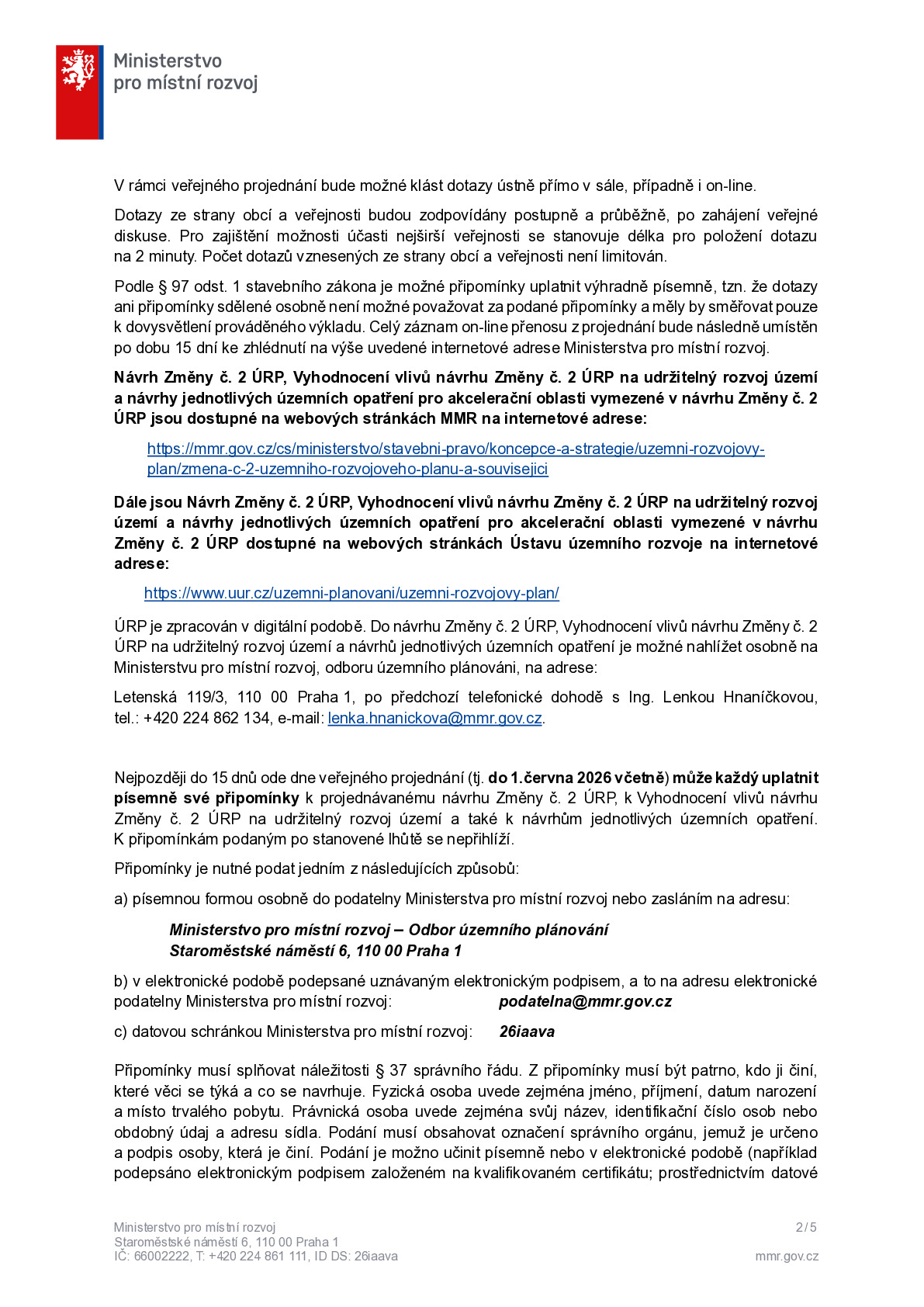 Ministerstvo
pro místní rozvoj

V rámci veřejného projednání bude možné klást dotazy ústně přímo v sále, případně i on-line.

Dotazy ze strany obcí a veřejnosti budou zodpovídány postupně a průběžně, po zahájení veřejné diskuse. Pro zajištění možnosti účasti nejširší veřejnosti se stanovuje délka pro položení dotazu na 2 minuty. Počet dotazů vznesených ze strany obcí a veřejnosti není limitován.

Podle § 97 odst. 1 stavebního zákona je možné připomínky uplatnit výhradně písemně, tzn. že dotazy ani připomínky sdělené osobně není možné považovat za podané připomínky a měly by směřovat pouze k dovysvětlení prováděného výkladu. Celý záznam on-line přenosu z projednání bude následně umístěn po dobu 15 dní ke zhlédnutí na výše uvedené internetové adrese Ministerstva pro místní rozvoj.

Návrh Změny č. 2 ÚRP, Vyhodnocení vlivů návrhu Změny č. 2 ÚRP na udržitelný rozvoj území a návrhy jednotlivých územních opatření pro akcelerační oblasti vymezené v návrhu Změny č. 2 ÚRP jsou dostupné na webových stránkách MMR na internetové adrese:

https://mmr.gov.cz/cs/ministerstvo/stavebni-pravo/koncepce-a-strategie/uzemni-rozvojovy-plan/zmena-c-2-uzemniho-rozvojoveho-planu-a-souvisejici

Dále jsou Návrh Změny č. 2 ÚRP, Vyhodnocení vlivů návrhu Změny č. 2 ÚRP na udržitelný rozvoj území a návrhy jednotlivých územních opatření pro akcelerační oblasti vymezené v návrhu Změny č. 2 ÚRP dostupné na webových stránkách Ústavu územního rozvoje na internetové adrese:

https://www.uur.cz/uzemni-planovani/uzemni-rozvojovy-plan/

ÚRP je zpracován v digitální podobě. Do návrhu Změny č. 2 ÚRP, Vyhodnocení vlivů návrhu Změny č. 2 ÚRP na udržitelný rozvoj území a návrhů jednotlivých územních opatření je možné nahlížet osobně na Ministerstvu pro místní rozvoj, odboru územního plánováni, na adrese:

Letenská 119/3, 110 00 Praha 1, po předchozí telefonické dohodě s Ing. Lenkou Hnaníčkovou, tel.: +420 224 862 134, e-mail: lenka.hnanickova@mmr.gov.cz.

Nejpozději do 15 dnů ode dne veřejného projednání (tj. do 1.června 2026 včetně) může každý uplatnit písemně své připomínky k projednávanému návrhu Změny č. 2 ÚRP, k Vyhodnocení vlivů návrhu Změny č. 2 ÚRP na udržitelný rozvoj území a také k návrhům jednotlivých územních opatření. K připomínkám podaným po stanovené lhůtě se nepřihlíží.

Připomínky je nutné podat jedním z následujících způsobů:

a) písemnou formou osobně do podatelny Ministerstva pro místní rozvoj nebo zasláním na adresu:

Ministerstvo pro místní rozvoj – Odbor územního plánování
Staroměstské náměstí 6, 110 00 Praha 1

b) v elektronické podobě podepsané uznávaným elektronickým podpisem, a to na adresu elektronické podatelny Ministerstva pro místní rozvoj: podatelna@mmr.gov.cz

c) datovou schránkou Ministerstva pro místní rozvoj: 26iaava

Připomínky musí splňovat náležitosti § 37 správního řádu. Z připomínky musí být patrno, kdo ji činí, které věci se týká a co se navrhuje. Fyzická osoba uvede zejména jméno, příjmení, datum narození a místo trvalého pobytu. Právnická osoba uvede zejména svůj název, identifikační číslo osob nebo obdobný údaj a adresu sídla. Podání musí obsahovat označení správního orgánu, jemuž je určeno a podpis osoby, která je činí. Podání je možno učinit písemně nebo v elektronické podobě (například podepsáno elektronickým podpisem založeném na kvalifikovaném certifikátu; prostřednictvím datové

Ministerstvo pro místní rozvoj
Staroměstské náměstí 6, 110 00 Praha 1
IČ: 66002222, T: +420 224 861 111, ID DS: 26iaava

2/5
mmr.gov.cz